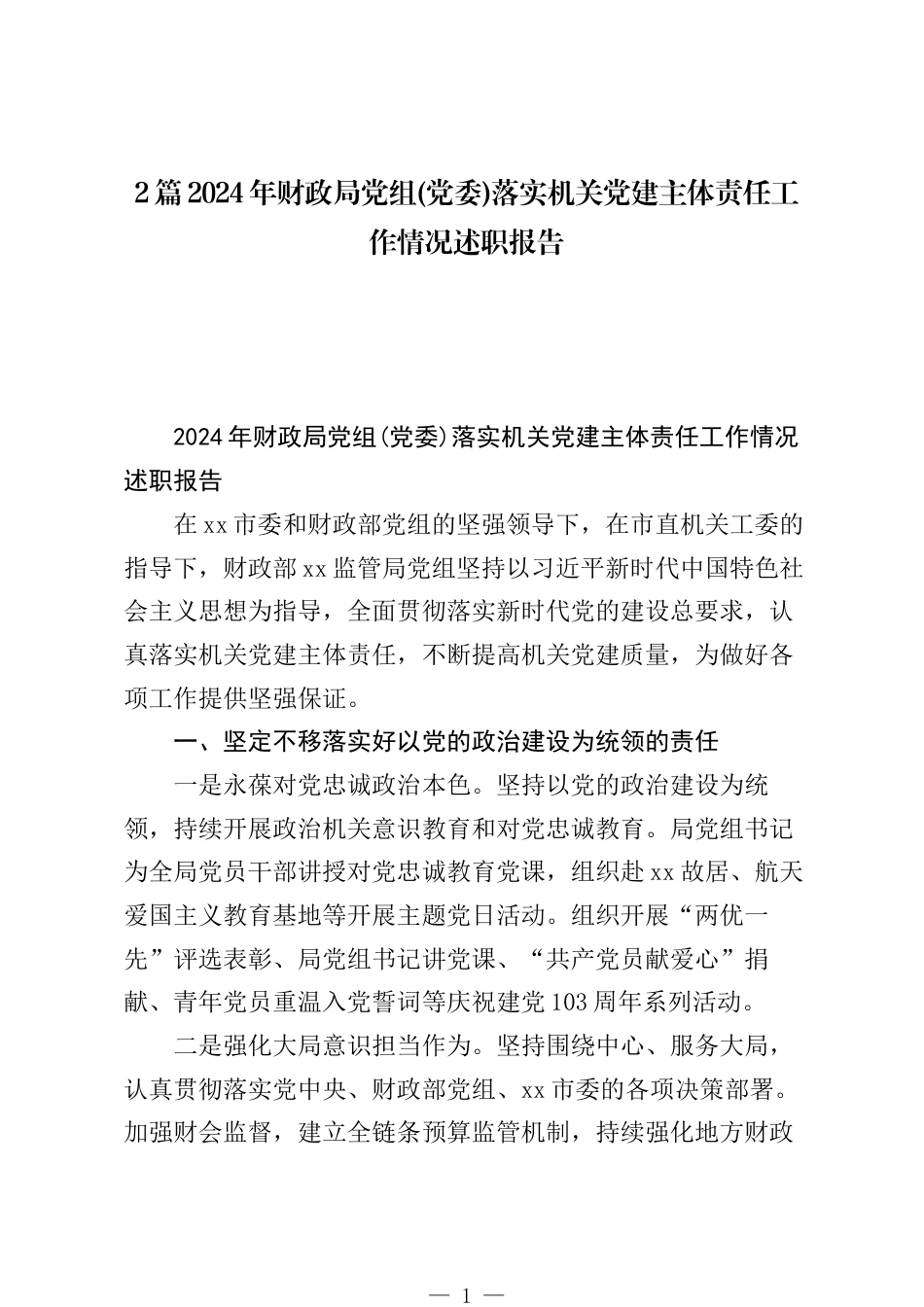 2篇2024年财政局党组(党委)落实机关党建主体责任工作情况述职报告

2024年财政局党组(党委)落实机关党建主体责任工作情况述职报告

在xx市委和财政部党组的坚强领导下，在市直机关工委的指导下，财政部xx监管局党组坚持以习近平新时代中国特色社会主义思想为指导，全面贯彻落实新时代党的建设总要求，认真落实机关党建主体责任，不断提高机关党建质量，为做好各项工作提供坚强保证。

一、坚定不移落实好以党的政治建设为统领的责任

一是永葆对党忠诚政治本色。坚持以党的政治建设为统领，持续开展政治机关意识教育和对党忠诚教育。局党组书记为全局党员干部讲授对党忠诚教育党课，组织赴xx故居、航天爱国主义教育基地等开展主题党日活动。组织开展“两优一先”评选表彰、局党组书记讲党课、“共产党员献爱心”捐献、青年党员重温入党誓词等庆祝建党103周年系列活动。

二是强化大局意识担当作为。坚持围绕中心、服务大局，认真贯彻落实党中央、财政部党组、xx市委的各项决策部署。加强财会监督，建立全链条预算监管机制，持续强化地方财政

— 1 —